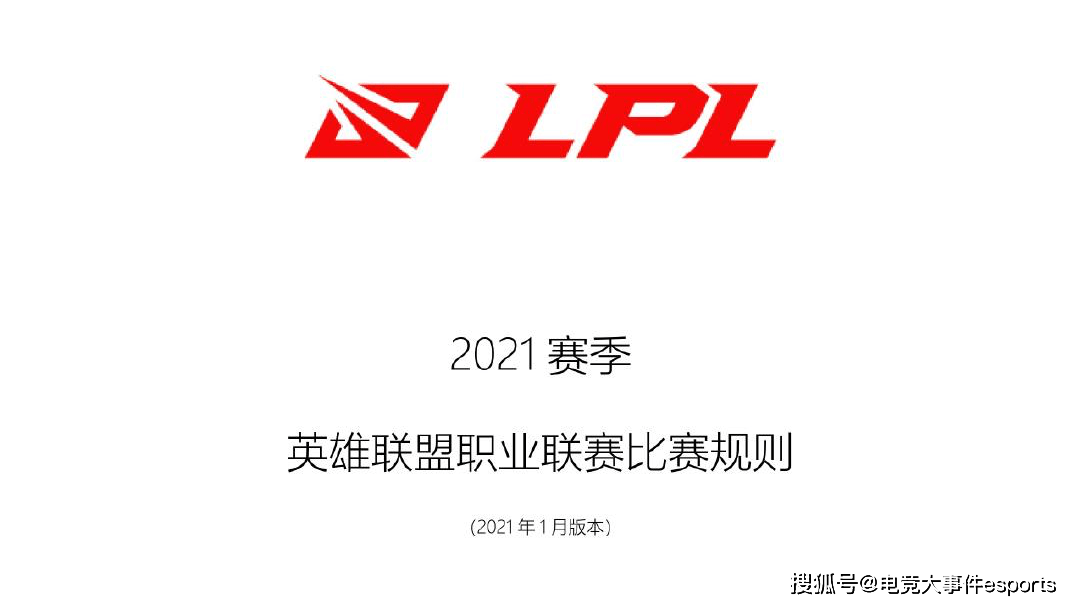 LPL

2021 赛季

英雄联盟职业联赛比赛规则

(2021 年 1 月版本)

搜狐号@电竞大事件esports